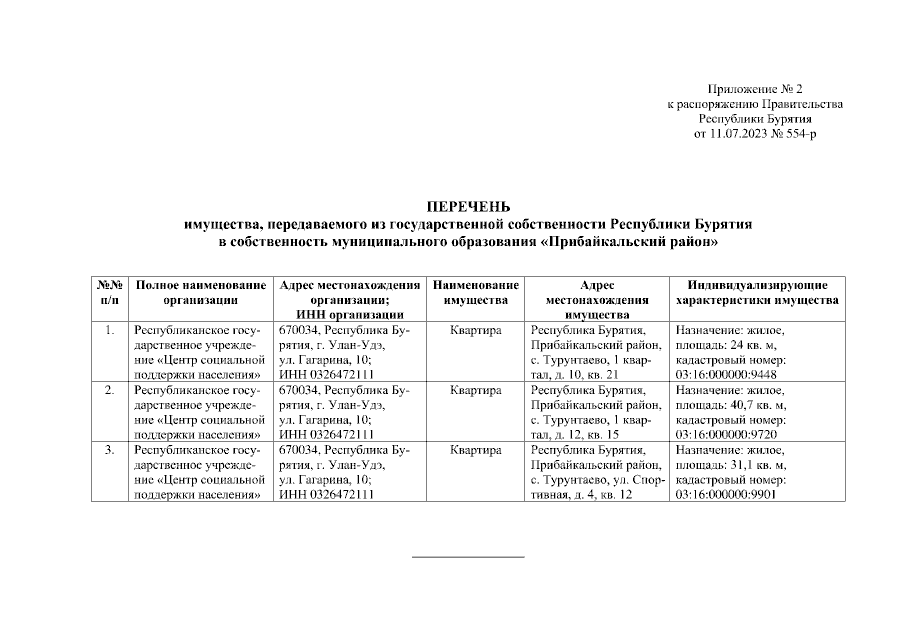 Приложение № 2
к распоряжению Правительства
Республики Бурятия
от 11.07.2023 № 554-р

ПЕРЕЧЕНЬ
имущества, передаваемого из государственной собственности Республики Бурятия
в собственность муниципального образования «Прибайкальский район»

| №№ п/п | Полное наименование организации | Адрес местонахождения организации; ИНН организации | Наименование имущества | Адрес местонахождения имущества | Индивидуализирующие характеристики имущества |
|---|---|---|---|---|---|
| 1. | Республиканское государственное учреждение «Центр социальной поддержки населения» | 670034, Республика Бурятия, г. Улан-Удэ, ул. Гагарина, 10; ИНН 0326472111 | Квартира | Республика Бурятия, Прибайкальский район, с. Турунтаево, 1 квартал, д. 10, кв. 21 | Назначение: жилое, площадь: 24 кв. м, кадастровый номер: 03:16:000000:9448 |
| 2. | Республиканское государственное учреждение «Центр социальной поддержки населения» | 670034, Республика Бурятия, г. Улан-Удэ, ул. Гагарина, 10; ИНН 0326472111 | Квартира | Республика Бурятия, Прибайкальский район, с. Турунтаево, 1 квартал, д. 12, кв. 15 | Назначение: жилое, площадь: 40,7 кв. м, кадастровый номер: 03:16:000000:9720 |
| 3. | Республиканское государственное учреждение «Центр социальной поддержки населения» | 670034, Республика Бурятия, г. Улан-Удэ, ул. Гагарина, 10; ИНН 0326472111 | Квартира | Республика Бурятия, Прибайкальский район, с. Турунтаево, ул. Спортивная, д. 4, кв. 12 | Назначение: жилое, площадь: 31,1 кв. м, кадастровый номер: 03:16:000000:9901 |